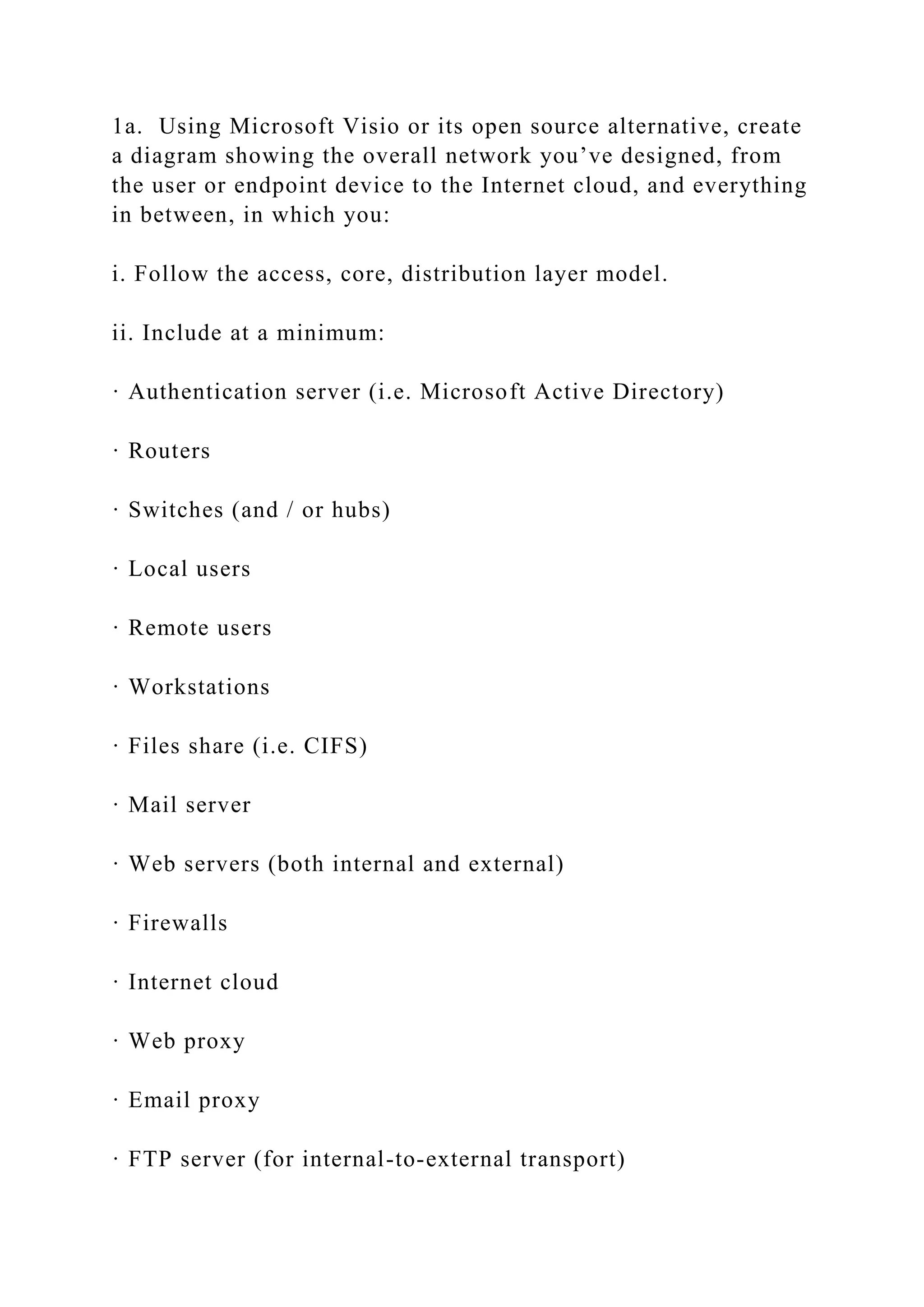 1a.  Using Microsoft Visio or its open source alternative, create a diagram showing the overall network you’ve designed, from the user or endpoint device to the Internet cloud, and everything in between, in which you:

i. Follow the access, core, distribution layer model.

ii. Include at a minimum:

· Authentication server (i.e. Microsoft Active Directory)

· Routers

· Switches (and / or hubs)

· Local users

· Remote users

· Workstations

· Files share (i.e. CIFS)

· Mail server

· Web servers (both internal and external)

· Firewalls

· Internet cloud

· Web proxy

· Email proxy

· FTP server (for internal-to-external transport)